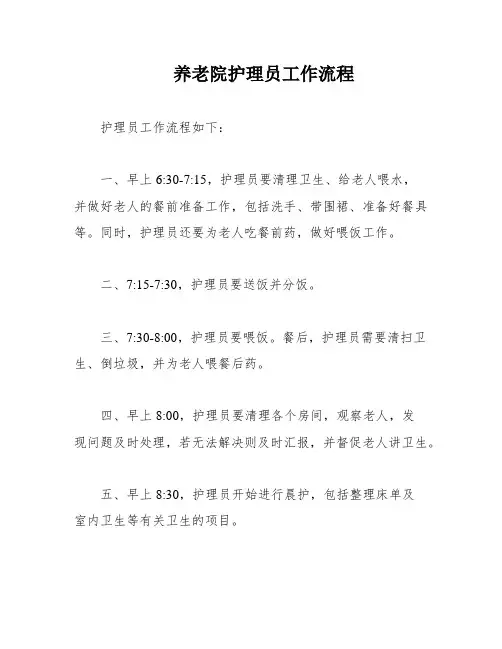 养老院护理员工作流程

护理员工作流程如下：

一、早上 6:30-7:15，护理员要清理卫生、给老人喂水，并做好老人的餐前准备工作，包括洗手、带围裙、准备好餐具等。同时，护理员还要为老人吃餐前药，做好喂饭工作。

二、7:15-7:30，护理员要送饭并分饭。

三、7:30-8:00，护理员要喂饭。餐后，护理员需要清扫卫生、倒垃圾，并为老人喂餐后药。

四、早上 8:00，护理员要清理各个房间，观察老人，发现问题及时处理，若无法解决则及时汇报，并督促老人讲卫生。

五、早上 8:30，护理员开始进行晨护，包括整理床单及室内卫生等有关卫生的项目。